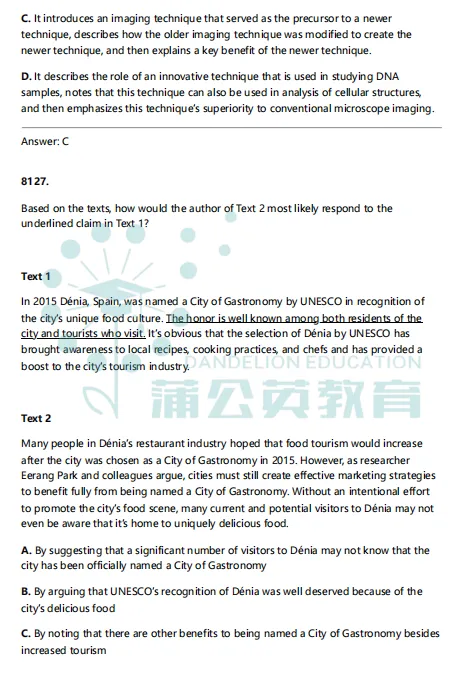 **C.** It introduces an imaging technique that served as the precursor to a newer technique, describes how the older imaging technique was modified to create the newer technique, and then explains a key benefit of the newer technique.

**D.** It describes the role of an innovative technique that is used in studying DNA samples, notes that this technique can also be used in analysis of cellular structures, and then emphasizes this technique's superiority to conventional microscope imaging.

Answer: C

**8127.**

Based on the texts, how would the author of Text 2 most likely respond to the underlined claim in Text 1?

**Text 1**

In 2015 Dénia, Spain, was named a City of Gastronomy by UNESCO in recognition of the city's unique food culture. The honor is well known among both residents of the city and tourists who visit. It's obvious that the selection of Dénia by UNESCO has brought awareness to local recipes, cooking practices, and chefs and has provided a boost to the city's tourism industry.

DANDELION EDUCATION
蒲公英教育

**Text 2**

Many people in Dénia's restaurant industry hoped that food tourism would increase after the city was chosen as a City of Gastronomy in 2015. However, as researcher Eerang Park and colleagues argue, cities must still create effective marketing strategies to benefit fully from being named a City of Gastronomy. Without an intentional effort to promote the city's food scene, many current and potential visitors to Dénia may not even be aware that it's home to uniquely delicious food.

**A.** By suggesting that a significant number of visitors to Dénia may not know that the city has been officially named a City of Gastronomy

**B.** By arguing that UNESCO's recognition of Dénia was well deserved because of the city's delicious food

**C.** By noting that there are other benefits to being named a City of Gastronomy besides increased tourism